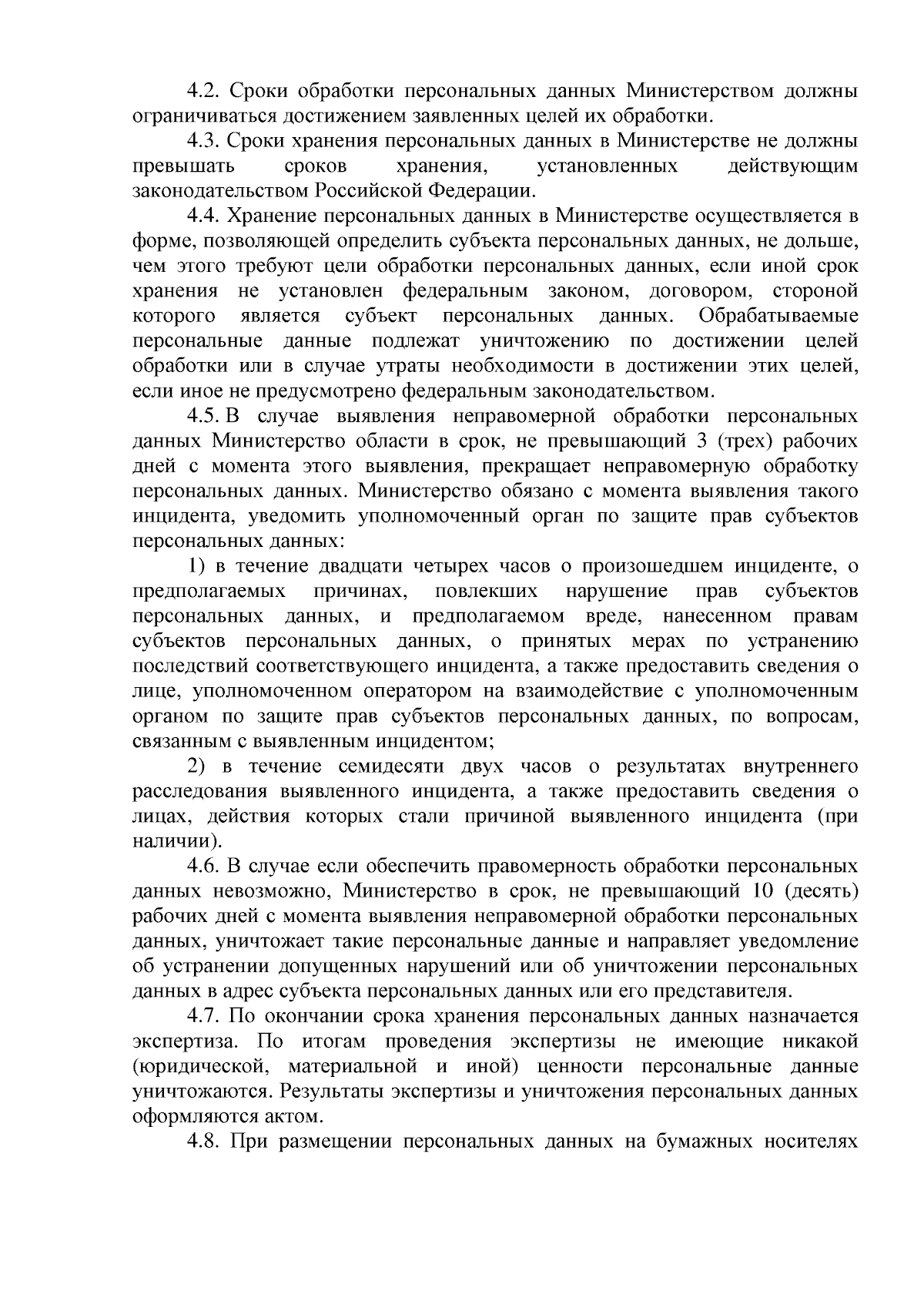 4.2. Сроки обработки персональных данных Министерством должны ограничиваться достижением заявленных целей их обработки.

4.3. Сроки хранения персональных данных в Министерстве не должны превышать сроков хранения, установленных действующим законодательством Российской Федерации.

4.4. Хранение персональных данных в Министерстве осуществляется в форме, позволяющей определить субъекта персональных данных, не дольше, чем этого требуют цели обработки персональных данных, если иной срок хранения не установлен федеральным законом, договором, стороной которого является субъект персональных данных. Обрабатываемые персональные данные подлежат уничтожению по достижении целей обработки или в случае утраты необходимости в достижении этих целей, если иное не предусмотрено федеральным законодательством.

4.5. В случае выявления неправомерной обработки персональных данных Министерство области в срок, не превышающий 3 (трех) рабочих дней с момента этого выявления, прекращает неправомерную обработку персональных данных. Министерство обязано с момента выявления такого инцидента, уведомить уполномоченный орган по защите прав субъектов персональных данных:

1) в течение двадцати четырех часов о произошедшем инциденте, о предполагаемых причинах, повлекших нарушение прав субъектов персональных данных, и предполагаемом вреде, нанесенном правам субъектов персональных данных, о принятых мерах по устранению последствий соответствующего инцидента, а также предоставить сведения о лице, уполномоченном оператором на взаимодействие с уполномоченным органом по защите прав субъектов персональных данных, по вопросам, связанным с выявленным инцидентом;

2) в течение семидесяти двух часов о результатах внутреннего расследования выявленного инцидента, а также предоставить сведения о лицах, действия которых стали причиной выявленного инцидента (при наличии).

4.6. В случае если обеспечить правомерность обработки персональных данных невозможно, Министерство в срок, не превышающий 10 (десять) рабочих дней с момента выявления неправомерной обработки персональных данных, уничтожает такие персональные данные и направляет уведомление об устранении допущенных нарушений или об уничтожении персональных данных в адрес субъекта персональных данных или его представителя.

4.7. По окончании срока хранения персональных данных назначается экспертиза. По итогам проведения экспертизы не имеющие никакой (юридической, материальной и иной) ценности персональные данные уничтожаются. Результаты экспертизы и уничтожения персональных данных оформляются актом.

4.8. При размещении персональных данных на бумажных носителях